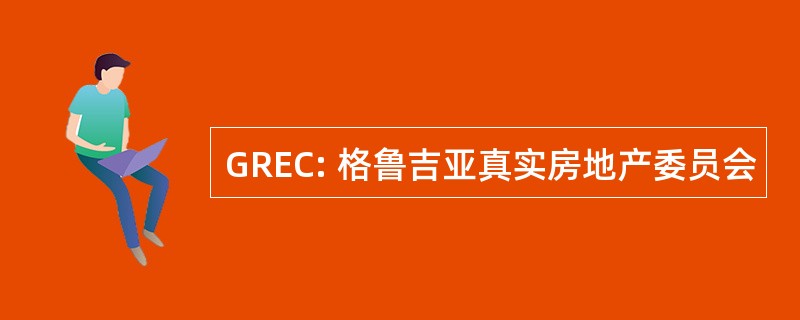 GREC: 格鲁吉亚真实房地产委员会